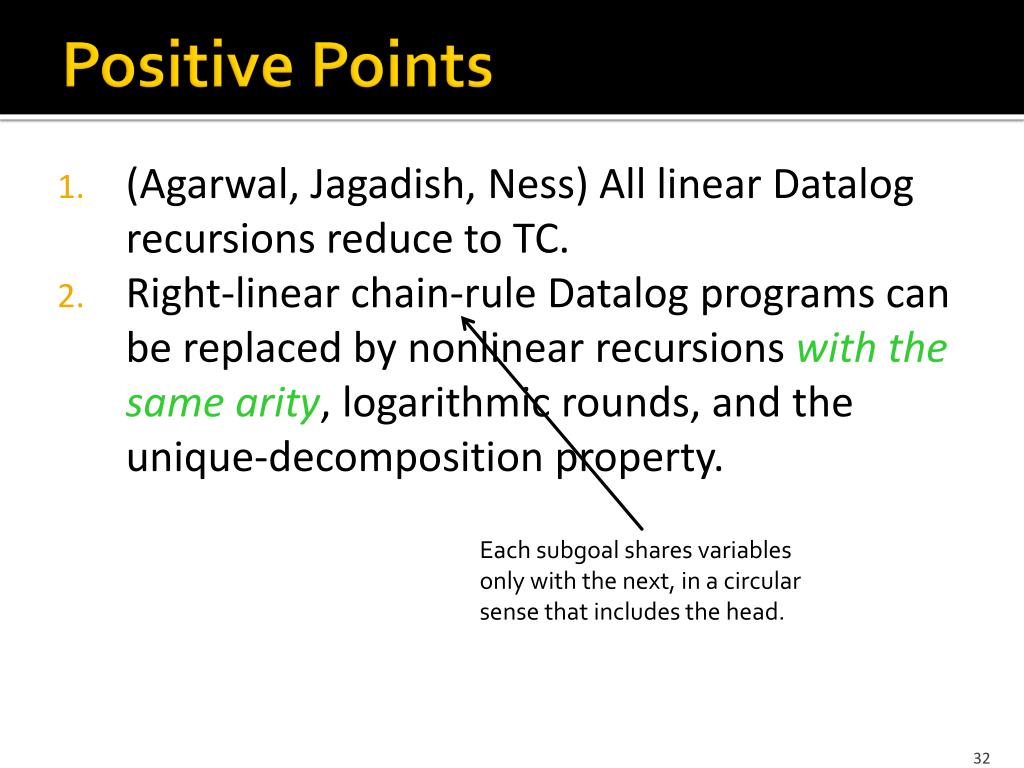 Positive Points

1. (Agarwal, Jagadish, Ness) All linear Datalog recursions reduce to TC.
2. Right-linear chain-rule Datalog programs can be replaced by nonlinear recursions with the same arity, logarithmic rounds, and the unique-decomposition property.

Each subgoal shares variables only with the next, in a circular sense that includes the head.

32